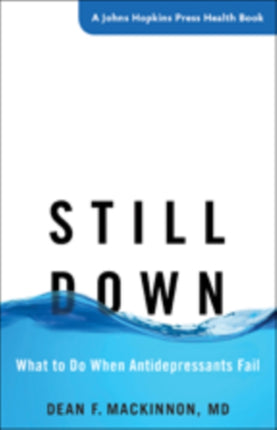 A Johns Hopkins Press Health Book

STILL DOWN

What to Do When Antidepressants Fail

DEAN F. MACKINNON, MD